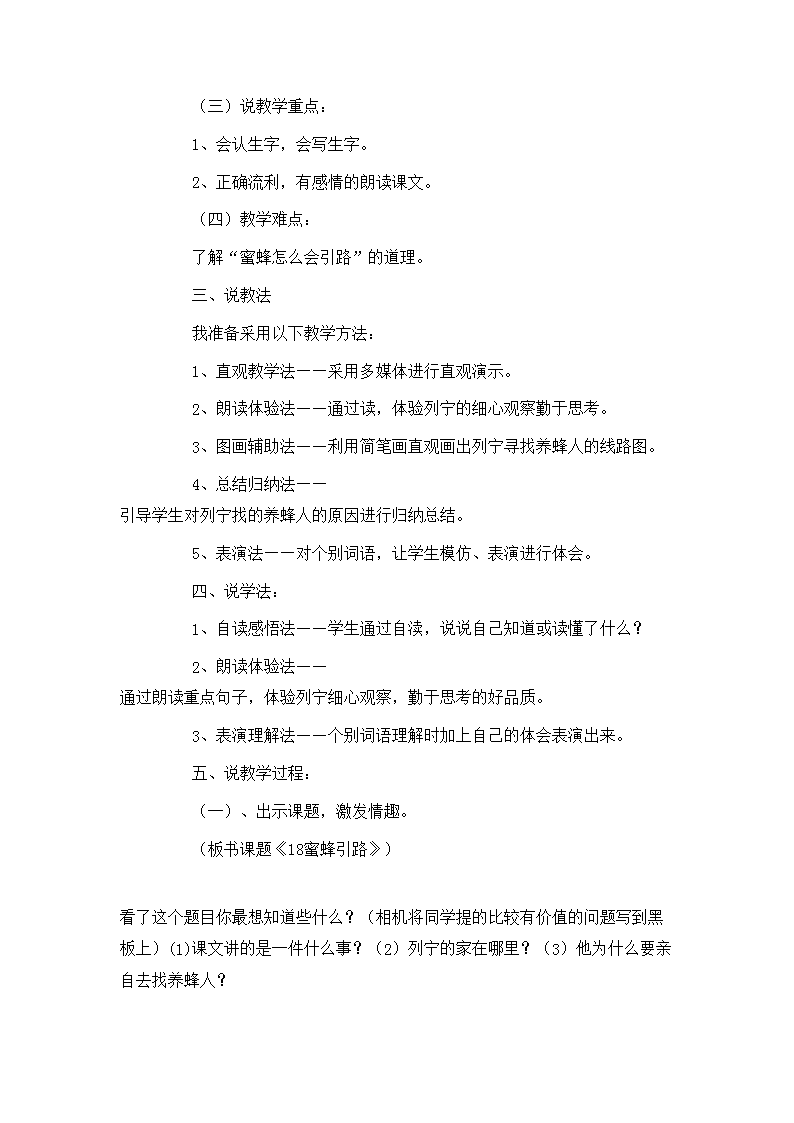 （三）说教学重点：

1、会认生字，会写生字。

2、正确流利，有感情的朗读课文。

（四）教学难点：

了解“蜜蜂怎么会引路”的道理。

三、说教法

我准备采用以下教学方法：

1、直观教学法——采用多媒体进行直观演示。

2、朗读体验法——通过读，体验列宁的细心观察勤于思考。

3、图画辅助法——利用简笔画直观画出列宁寻找养蜂人的线路图。

4、总结归纳法——引导学生对列宁找的养蜂人的原因进行归纳总结。

5、表演法——对个别词语，让学生模仿、表演进行体会。

四、说学法：

1、自读感悟法——学生通过自读，说说自己知道或读懂了什么？

2、朗读体验法——通过朗读重点句子，体验列宁细心观察，勤于思考的好品质。

3、表演理解法——个别词语理解时加上自己的体会表演出来。

五、说教学过程：

（一）、出示课题，激发情趣。

（板书课题《18蜜蜂引路》）

看了这个题目你最想知道些什么？（相机将同学提的比较有价值的问题写到黑板上）(1)课文讲的是一件什么事？（2）列宁的家在哪里？（3）他为什么要亲自去找养蜂人？